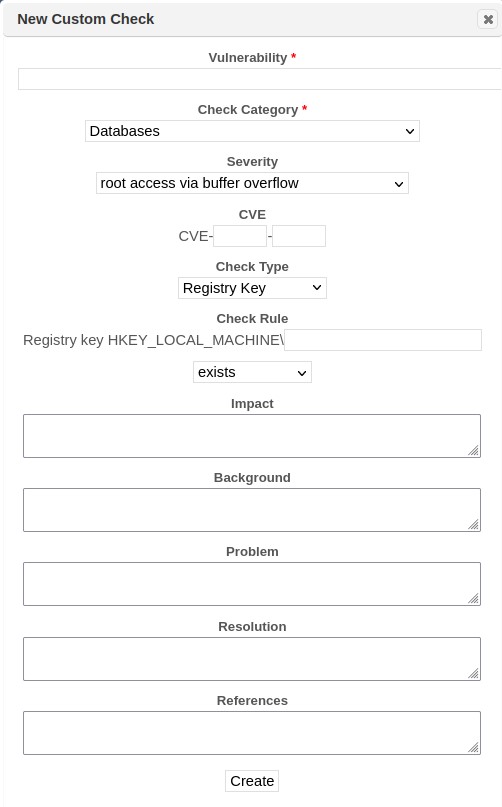 New Custom Check

Vulnerability *

Check Category *
Databases

Severity
root access via buffer overflow

CVE
CVE- -

Check Type
Registry Key

Check Rule
Registry key HKEY_LOCAL_MACHINE\

exists

Impact

Background

Problem

Resolution

References

Create